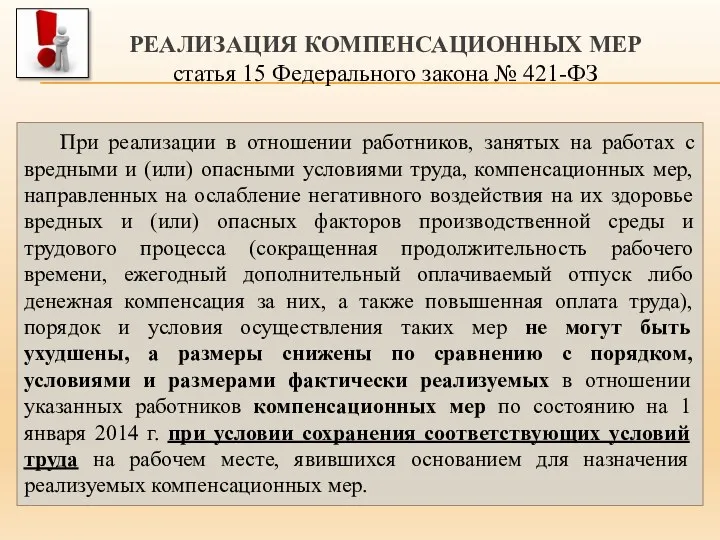 РЕАЛИЗАЦИЯ КОМПЕНСАЦИОННЫХ МЕР
статья 15 Федерального закона № 421-ФЗ

При реализации в отношении работников, занятых на работах с вредными и (или) опасными условиями труда, компенсационных мер, направленных на ослабление негативного воздействия на их здоровье вредных и (или) опасных факторов производственной среды и трудового процесса (сокращенная продолжительность рабочего времени, ежегодный дополнительный оплачиваемый отпуск либо денежная компенсация за них, а также повышенная оплата труда), порядок и условия осуществления таких мер не могут быть ухудшены, а размеры снижены по сравнению с порядком, условиями и размерами фактически реализуемых в отношении указанных работников компенсационных мер по состоянию на 1 января 2014 г. при условии сохранения соответствующих условий труда на рабочем месте, явившихся основанием для назначения реализуемых компенсационных мер.